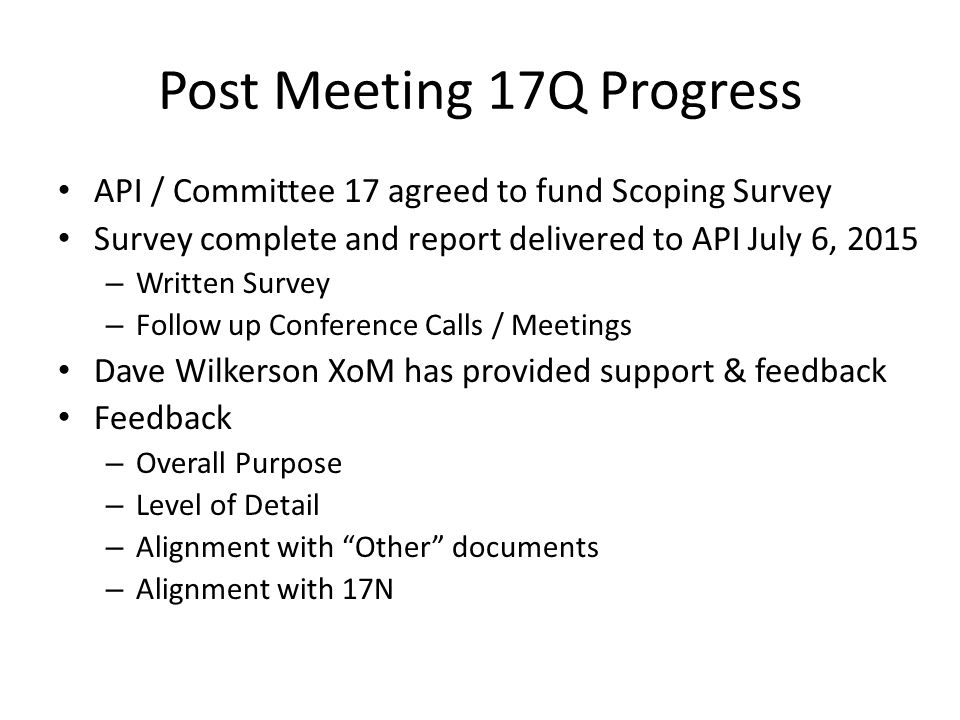 Post Meeting 17Q Progress

• API / Committee 17 agreed to fund Scoping Survey
• Survey complete and report delivered to API July 6, 2015
  – Written Survey
  – Follow up Conference Calls / Meetings
• Dave Wilkerson XoM has provided support & feedback
• Feedback
  – Overall Purpose
  – Level of Detail
  – Alignment with “Other” documents
  – Alignment with 17N